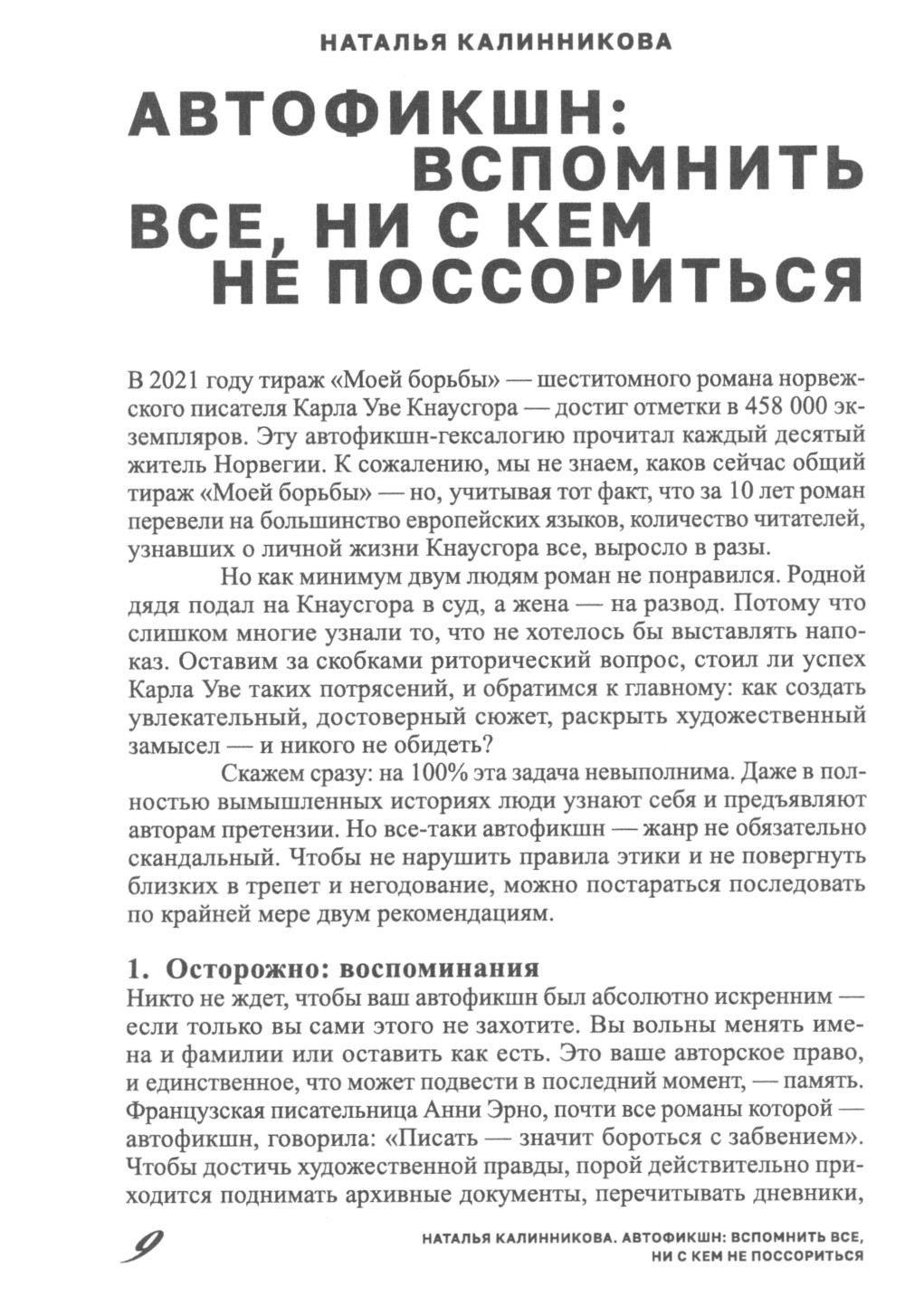 НАТАЛЬЯ КАЛИННИКОВА

АВТОФИКШН: ВСПОМНИТЬ ВСЕ, НИ С КЕМ НЕ ПОССОРИТЬСЯ

В 2021 году тираж «Моей борьбы» — шеститомного романа норвежского писателя Карла Уве Кнаусгора — достиг отметки в 458 000 экземпляров. Эту автофикшн-гексалогию прочитал каждый десятый житель Норвегии. К сожалению, мы не знаем, каков сейчас общий тираж «Моей борьбы» — но, учитывая тот факт, что за 10 лет роман перевели на большинство европейских языков, количество читателей, узнавших о личной жизни Кнаусгора все, выросло в разы.

Но как минимум двум людям роман не понравился. Родной дядя подал на Кнаусгора в суд, а жена — на развод. Потому что слишком многие узнали то, что не хотелось бы выставлять напоказ. Оставим за скобками риторический вопрос, стоил ли успех Карла Уве таких потрясений, и обратимся к главному: как создать увлекательный, достоверный сюжет, раскрыть художественный замысел — и никого не обидеть?

Скажем сразу: на 100% эта задача невыполнима. Даже в полностью вымышленных историях люди узнают себя и предъявляют авторам претензии. Но все-таки автофикшн — жанр не обязательно скандальный. Чтобы не нарушить правила этики и не повергнуть близких в трепет и негодование, можно постараться последовать по крайней мере двум рекомендациям.

1. Осторожно: воспоминания
Никто не ждет, чтобы ваш автофикшн был абсолютно искренним — если только вы сами этого не захотите. Вы вольны менять имена и фамилии или оставить как есть. Это ваше авторское право, и единственное, что может подвести в последний момент, — память. Французская писательница Анни Эрно, почти все романы которой — автофикшн, говорила: «Писать — значит бороться с забвением». Чтобы достичь художественной правды, порой действительно приходится поднимать архивные документы, перечитывать дневники,

9

НАТАЛЬЯ КАЛИННИКОВА. АВТОФИКШН: ВСПОМНИТЬ ВСЕ, НИ С КЕМ НЕ ПОССОРИТЬСЯ